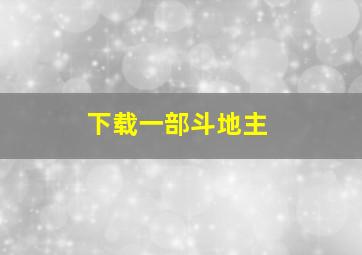 下载一部斗地主